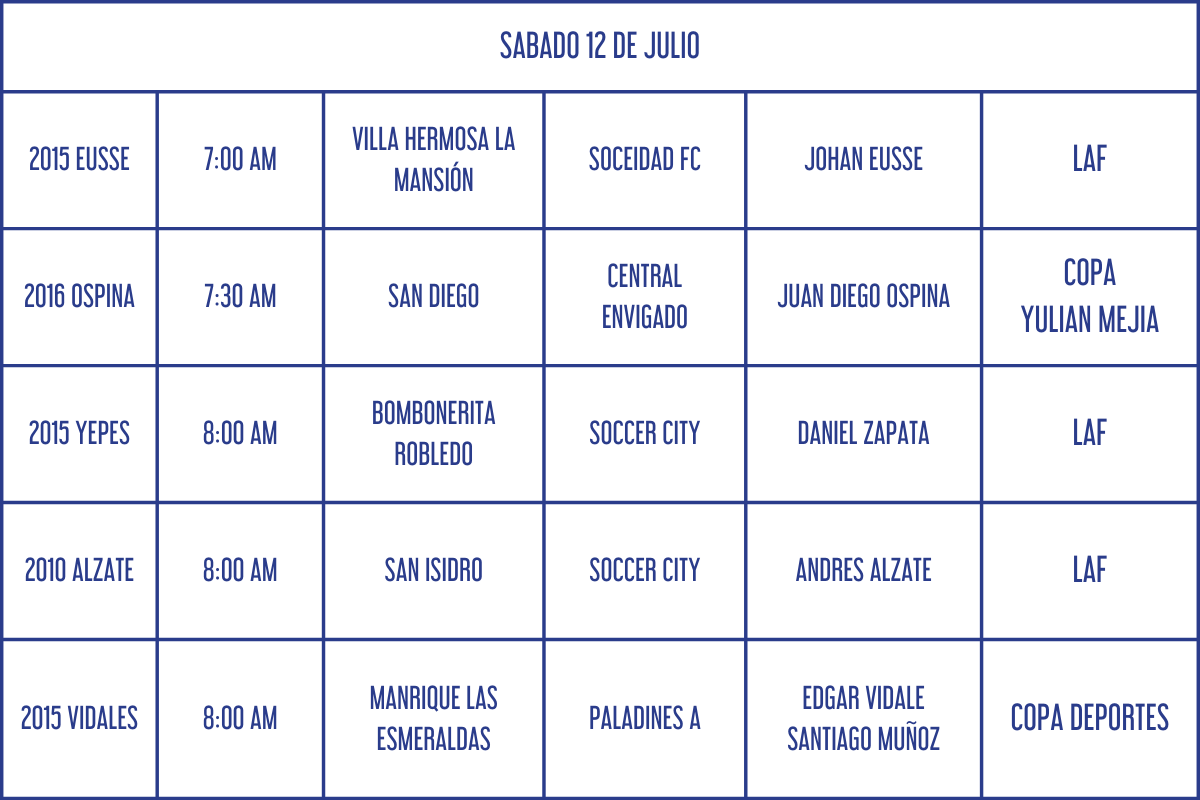 | SABADO 12 DE JULIO | | | | | |
|---|---|---|---|---|---|
| 2015 EUSSE | 7:00 AM | VILLA HERMOSA LA MANSIÓN | SOCEIDAD FC | JOHAN EUSSE | LAF |
| 2016 OSPINA | 7:30 AM | SAN DIEGO | CENTRAL ENVIGADO | JUAN DIEGO OSPINA | COPA YULIAN MEJIA |
| 2015 YEPES | 8:00 AM | BOMBONERITA ROBLEDO | SOCCER CITY | DANIEL ZAPATA | LAF |
| 2010 ALZATE | 8:00 AM | SAN ISIDRO | SOCCER CITY | ANDRES ALZATE | LAF |
| 2015 VIDALES | 8:00 AM | MANRIQUE LAS ESMERALDAS | PALADINES A | EDGAR VIDALE SANTIAGO MUÑOZ | COPA DEPORTES |